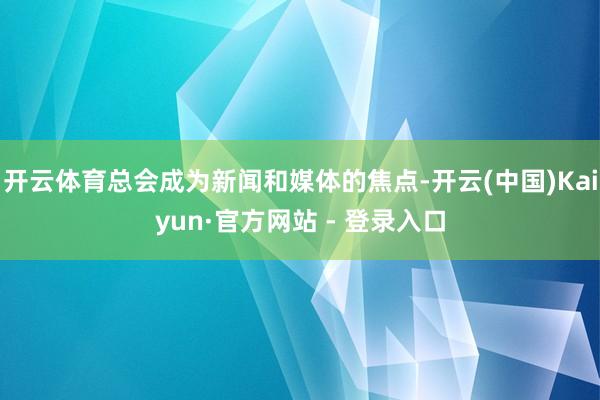 开云体育总会成为新闻和媒体的焦点-开云(中国)Kaiyun·官方网站 - 登录入口